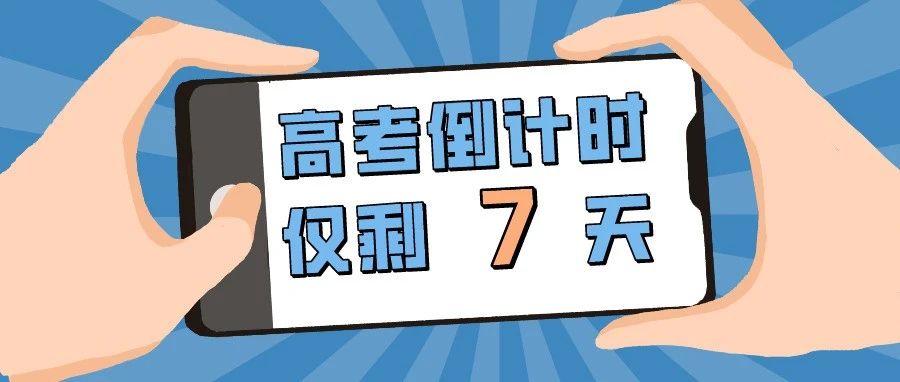 高考倒计时
仅剩 7 天